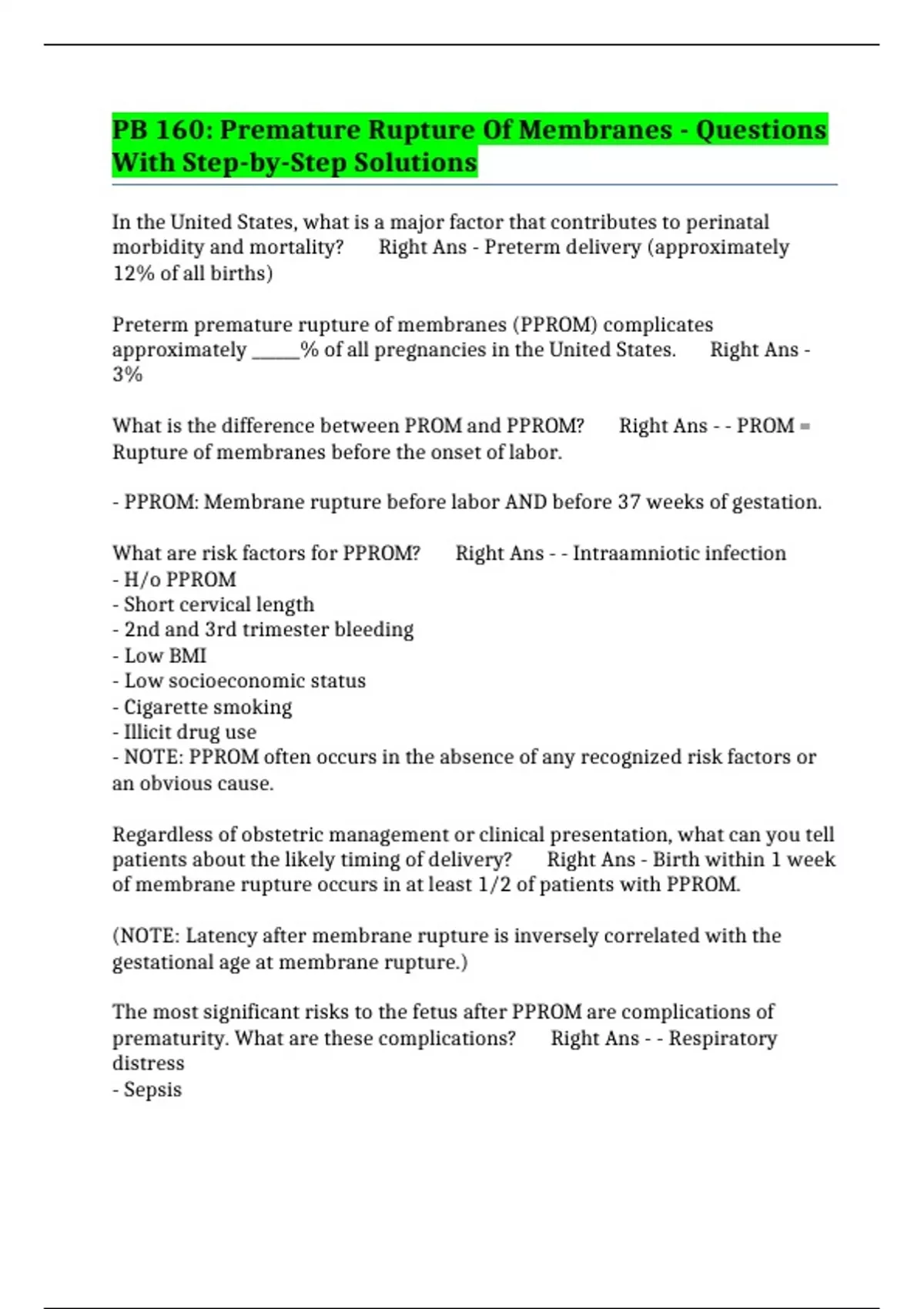 PB 160: Premature Rupture Of Membranes - Questions With Step-by-Step Solutions

In the United States, what is a major factor that contributes to perinatal morbidity and mortality?      Right Ans - Preterm delivery (approximately 12% of all births)

Preterm premature rupture of membranes (PPROM) complicates approximately _____% of all pregnancies in the United States.      Right Ans - 3%

What is the difference between PROM and PPROM?      Right Ans - - PROM = Rupture of membranes before the onset of labor.

- PPROM: Membrane rupture before labor AND before 37 weeks of gestation.

What are risk factors for PPROM?      Right Ans - - Intraamniotic infection
- H/o PPROM
- Short cervical length
- 2nd and 3rd trimester bleeding
- Low BMI
- Low socioeconomic status
- Cigarette smoking
- Illicit drug use
- NOTE: PPROM often occurs in the absence of any recognized risk factors or an obvious cause.

Regardless of obstetric management or clinical presentation, what can you tell patients about the likely timing of delivery?      Right Ans - Birth within 1 week of membrane rupture occurs in at least 1/2 of patients with PPROM.

(NOTE: Latency after membrane rupture is inversely correlated with the gestational age at membrane rupture.)

The most significant risks to the fetus after PPROM are complications of prematurity. What are these complications?      Right Ans - - Respiratory distress
- Sepsis